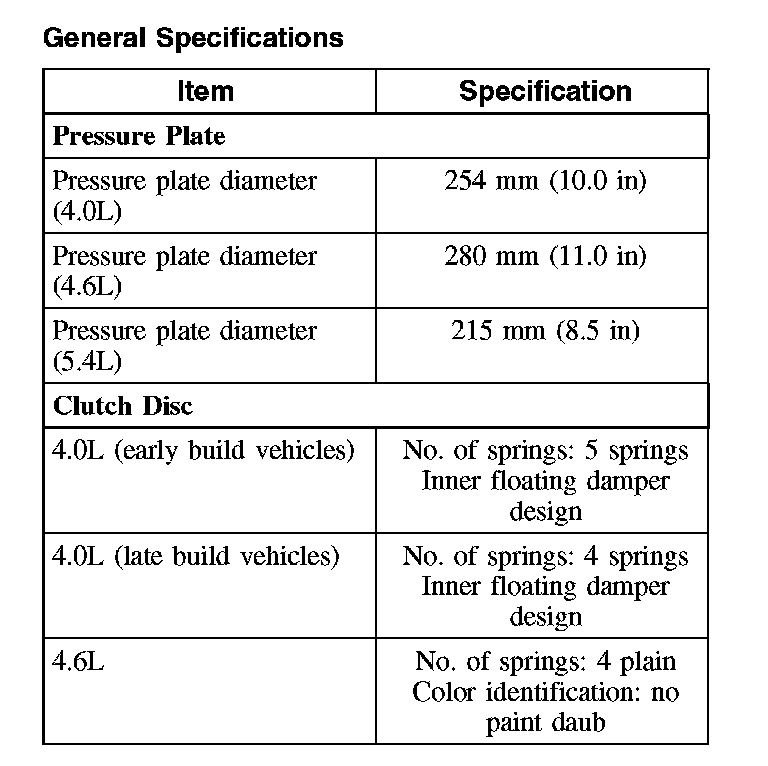 General Specifications

| Item | Specification |
|---|---|
| **Pressure Plate** | |
| Pressure plate diameter (4.0L) | 254 mm (10.0 in) |
| Pressure plate diameter (4.6L) | 280 mm (11.0 in) |
| Pressure plate diameter (5.4L) | 215 mm (8.5 in) |
| **Clutch Disc** | |
| 4.0L (early build vehicles) | No. of springs: 5 springs Inner floating damper design |
| 4.0L (late build vehicles) | No. of springs: 4 springs Inner floating damper design |
| 4.6L | No. of springs: 4 plain Color identification: no paint daub |